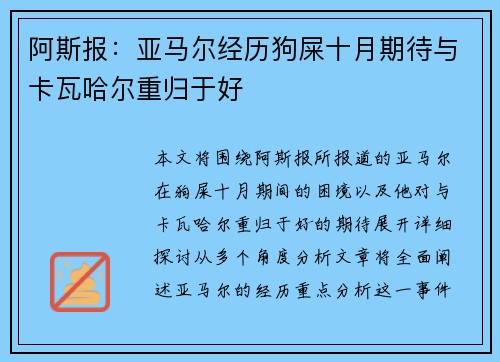 阿斯报：亚马尔经历狗屎十月期待与卡瓦哈尔重归于好

本文将围绕阿斯报所报道的亚马尔在狗屎十月期间的困境以及他对与卡瓦哈尔重归于好的期待展开详细探讨从多个角度分析文章将全面阐述亚马尔的经历重点分析这一事件